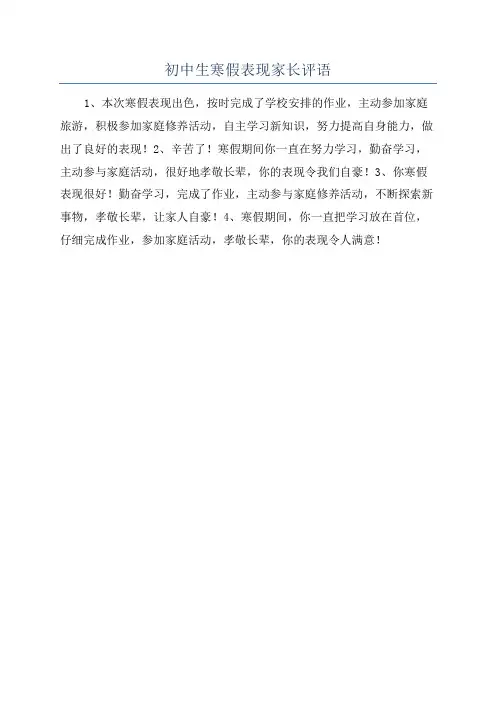 初中生寒假表现家长评语

1、本次寒假表现出色，按时完成了学校安排的作业，主动参加家庭旅游，积极参加家庭修养活动，自主学习新知识，努力提高自身能力，做出了良好的表现！2、辛苦了！寒假期间你一直在努力学习，勤奋学习，主动参与家庭活动，很好地孝敬长辈，你的表现令我们自豪！3、你寒假表现很好！勤奋学习，完成了作业，主动参与家庭修养活动，不断探索新事物，孝敬长辈，让家人自豪！4、寒假期间，你一直把学习放在首位，仔细完成作业，参加家庭活动，孝敬长辈，你的表现令人满意！